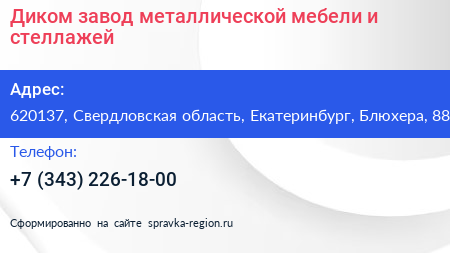 Диком завод металлической мебели и стеллажей

Адрес:

620137, Свердловская область, Екатеринбург, Блюхера, 88

Телефон:

+7 (343) 226-18-00

Сформированно на сайте spravka-region.ru